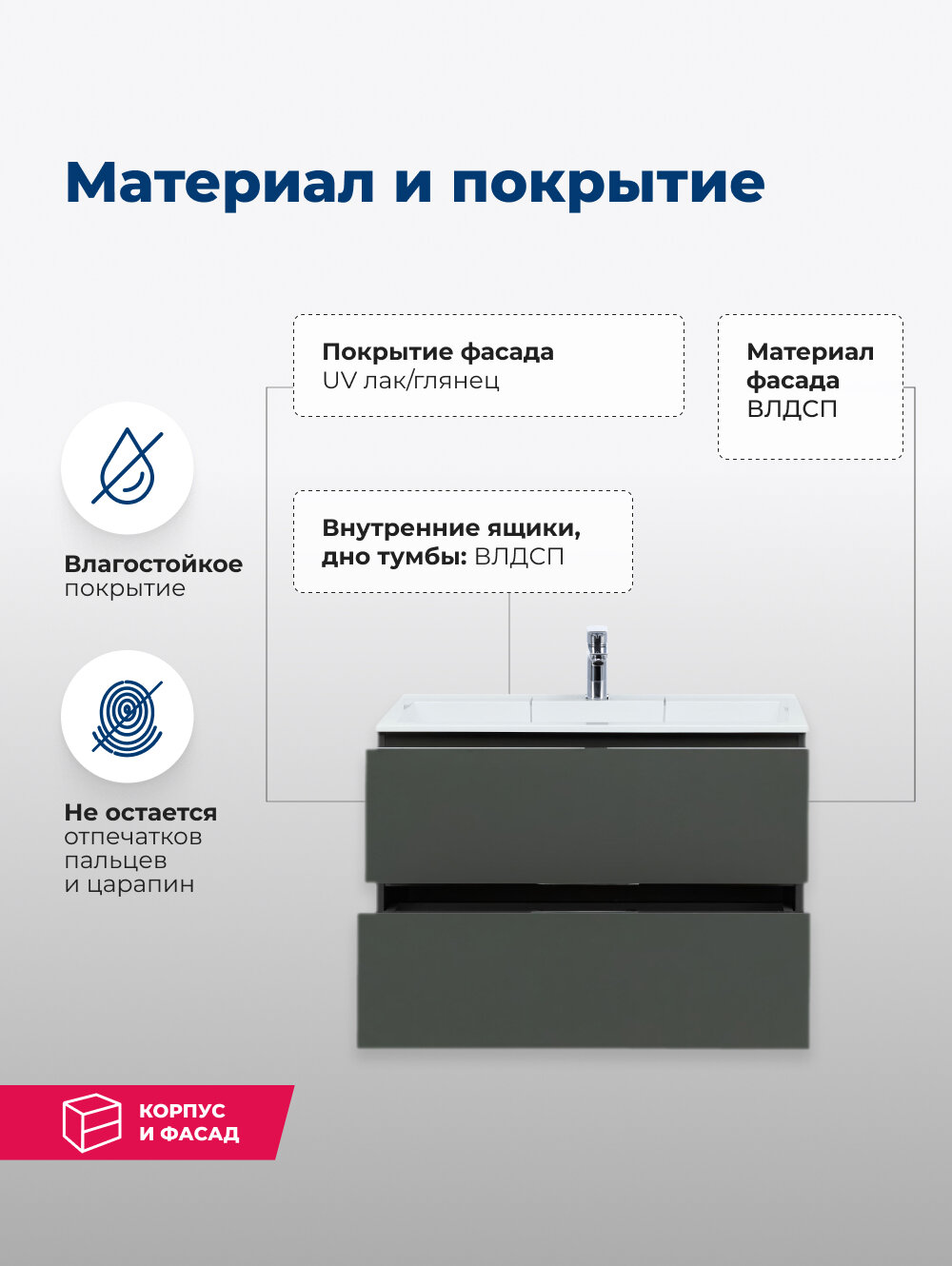 Материал и покрытие

Покрытие фасада
UV лак/глянец

Материал фасада
ВЛДСП

Внутренние ящики, дно тумбы: ВЛДСП

Влагостойкое покрытие

Не остается отпечатков пальцев и царапин

КОРПУС И ФАСАД